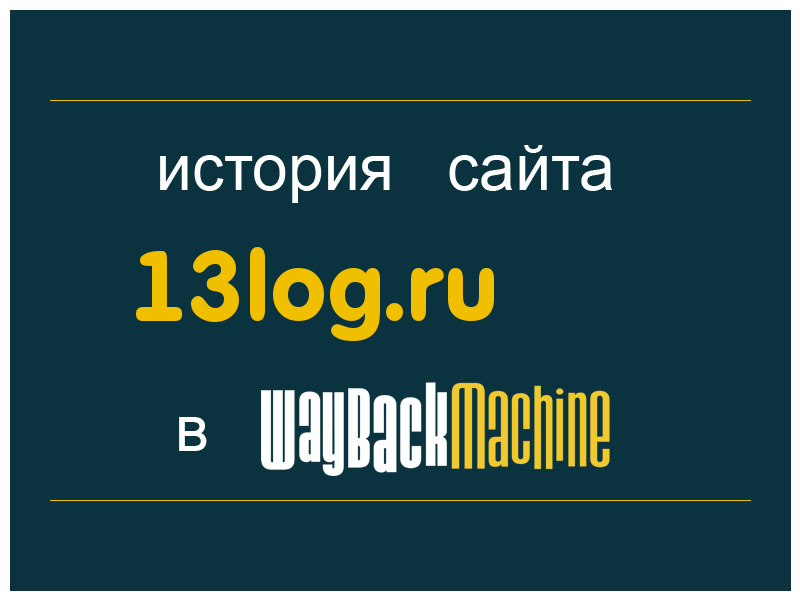 история сайта

13log.ru

в WayBackMachine